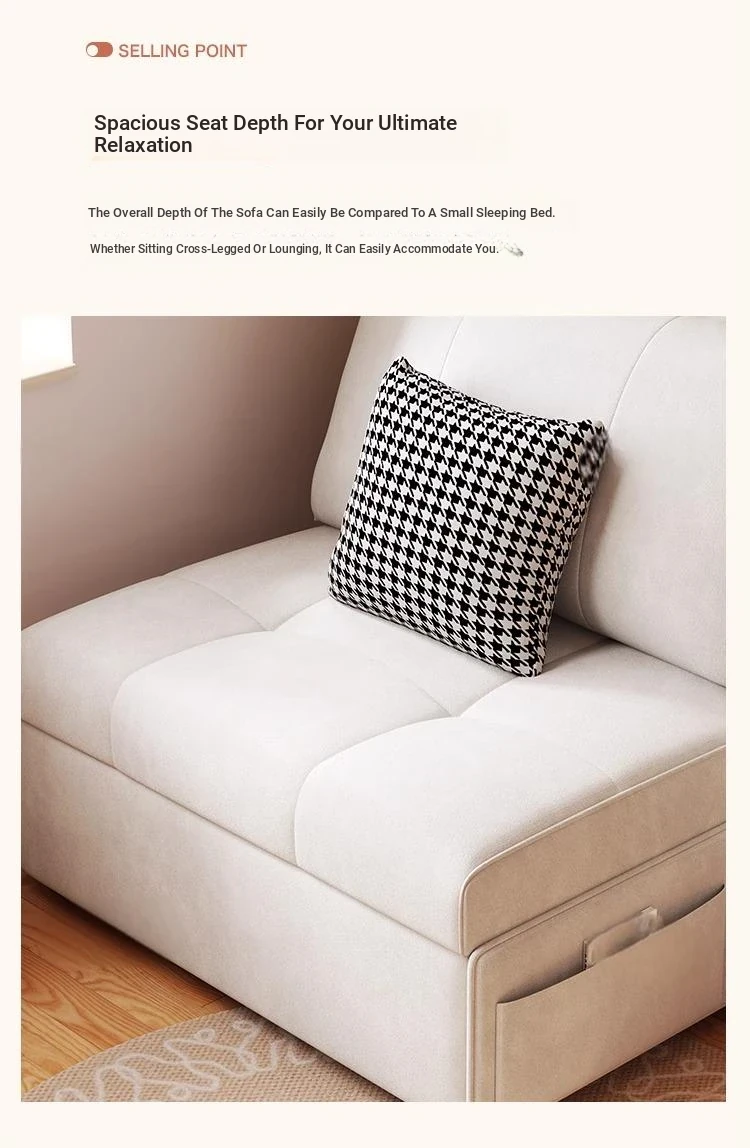 SELLING POINT

Spacious Seat Depth For Your Ultimate Relaxation

The Overall Depth Of The Sofa Can Easily Be Compared To A Small Sleeping Bed.

Whether Sitting Cross-Legged Or Lounging, It Can Easily Accommodate You.